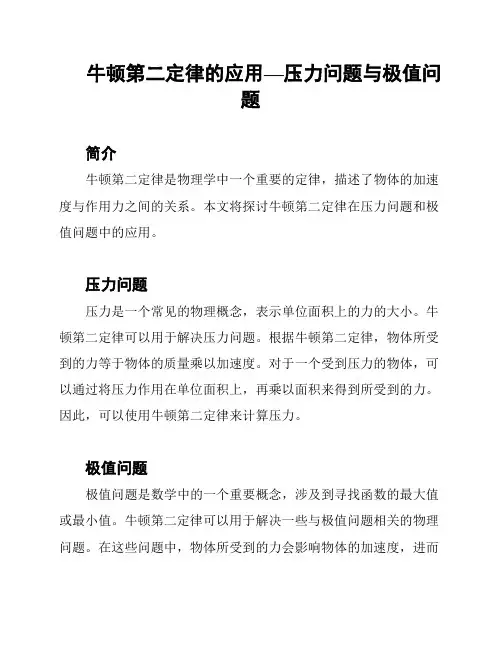 牛顿第二定律的应用—压力问题与极值问题

简介

牛顿第二定律是物理学中一个重要的定律，描述了物体的加速度与作用力之间的关系。本文将探讨牛顿第二定律在压力问题和极值问题中的应用。

压力问题

压力是一个常见的物理概念，表示单位面积上的力的大小。牛顿第二定律可以用于解决压力问题。根据牛顿第二定律，物体所受到的力等于物体的质量乘以加速度。对于一个受到压力的物体，可以通过将压力作用在单位面积上，再乘以面积来得到所受到的力。因此，可以使用牛顿第二定律来计算压力。

极值问题

极值问题是数学中的一个重要概念，涉及到寻找函数的最大值或最小值。牛顿第二定律可以用于解决一些与极值问题相关的物理问题。在这些问题中，物体所受到的力会影响物体的加速度，进而